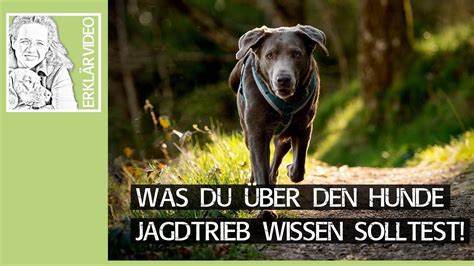 ERKLÄRVIDEO

WAS DU ÜBER DEN HUNDE JAGDTRIEB WISSEN SOLLTEST!